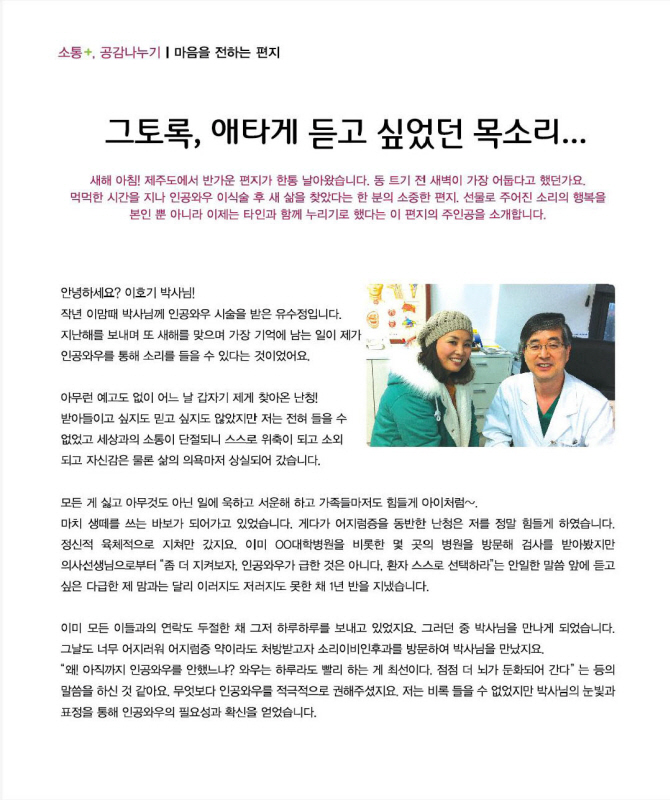 소통+, 공감나누기 | 마음을 전하는 편지

그토록, 애타게 듣고 싶었던 목소리…

새해 아침! 제주도에서 반가운 편지가 한통 날아왔습니다. 동 트기 전 새벽이 가장 어둡다고 했던가요. 먹먹한 시간을 지나 인공와우 이식술 후 새 삶을 찾았다는 한 분의 소중한 편지. 선물로 주어진 소리의 행복을 본인 뿐 아니라 이제는 타인과 함께 누리기로 했다는 이 편지의 주인공을 소개합니다.

안녕하세요? 이호기 박사님!
작년 이맘때 박사님께 인공와우 시술을 받은 유수정입니다. 지난해를 보내며 또 새해를 맞으며 가장 기억에 남는 일이 제가 인공와우를 통해 소리를 들을 수 있다는 것이었어요.

아무런 예고도 없이 어느 날 갑자기 제게 찾아온 난청! 받아들이고 싶지도 믿고 싶지도 않았지만 저는 전혀 들을 수 없었고 세상과의 소통이 단절되니 스스로 위축이 되고 소외되고 자신감은 물론 삶의 의욕마저 상실되어 갔습니다.

모든 게 싫고 아무것도 아닌 일에 욱하고 서운해 하고 가족들마저도 힘들게 아이처럼~. 마치 생떼를 쓰는 바보가 되어가고 있었습니다. 게다가 어지럼증을 동반한 난청은 저를 정말 힘들게 하였습니다. 정신적 육체적으로 지쳐만 갔지요. 이미 OO대학병원을 비롯한 몇 곳의 병원을 방문해 검사를 받아봤지만 의사선생님으로부터 "좀 더 지켜보자. 인공와우가 급한 것은 아니다. 환자 스스로 선택하라"는 안일한 말씀 앞에 듣고 싶은 다급한 제 맘과는 달리 이러지도 저러지도 못한 채 1년 반을 지냈습니다.

이미 모든 이들과의 연락도 두절한 채 그저 하루하루를 보내고 있었지요. 그러던 중 박사님을 만나게 되었습니다. 그날도 너무 어지러워 어지럼증 약이라도 처방받고자 소리이비인후과를 방문하여 박사님을 만났지요.
"왜! 아직까지 인공와우를 안했느냐? 와우는 하루라도 빨리 하는 게 최선이다. 점점 더 뇌가 둔화되어 간다" 는 등의 말씀을 하신 것 같아요. 무엇보다 인공와우를 적극적으로 권해주셨지요. 저는 비록 들을 수 없었지만 박사님의 눈빛과 표정을 통해 인공와우의 필요성과 확신을 얻었습니다.